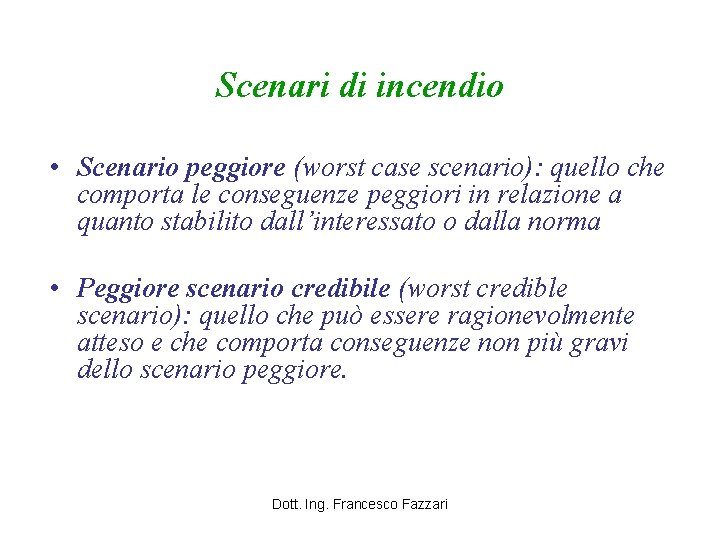 Scenari di incendio

• Scenario peggiore (worst case scenario): quello che comporta le conseguenze peggiori in relazione a quanto stabilito dall'interessato o dalla norma

• Peggiore scenario credibile (worst credible scenario): quello che può essere ragionevolmente atteso e che comporta conseguenze non più gravi dello scenario peggiore.

Dott. Ing. Francesco Fazzari